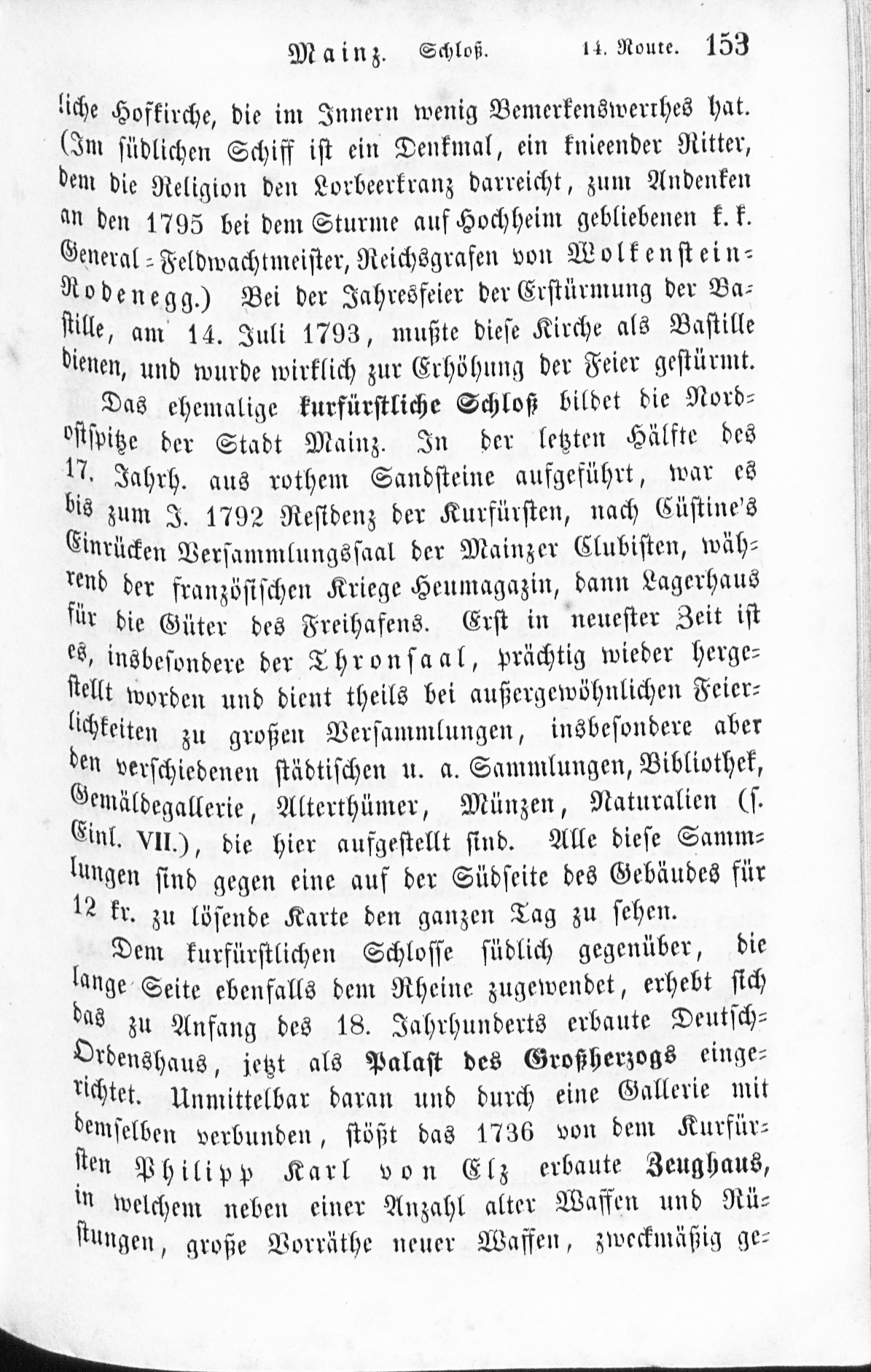 Mainz. Schloß. 14. Route. 153

liche Hofkirche, die im Innern wenig Bemerkenswerthes hat. (Im südlichen Schiff ist ein Denkmal, ein knieender Ritter, dem die Religion den Lorbeerkranz darreicht, zum Andenken an den 1795 bei dem Sturme auf Hochheim gebliebenen k. k. General-Feldwachtmeister, Reichsgrafen von Wolkenstein-Rodenegg.) Bei der Jahresfeier der Erstürmung der Bastille, am 14. Juli 1793, mußte diese Kirche als Bastille dienen, und wurde wirklich zur Erhöhung der Feier gestürmt.

Das ehemalige kurfürstliche Schloß bildet die Nordostspitze der Stadt Mainz. In der letzten Hälfte des 17. Jahrh. aus rothem Sandsteine aufgeführt, war es bis zum J. 1792 Residenz der Kurfürsten, nach Cüstine's Einrücken Versammlungssaal der Mainzer Clubisten, während der französischen Kriege Heumagazin, dann Lagerhaus für die Güter des Freihafens. Erst in neuester Zeit ist es, insbesondere der Thronsaal, prächtig wieder hergestellt worden und dient theils bei außergewöhnlichen Feierlichkeiten zu großen Versammlungen, insbesondere aber den verschiedenen städtischen u. a. Sammlungen, Bibliothek, Gemäldegallerie, Alterthümer, Münzen, Naturalien (s. Einl. VII.), die hier aufgestellt sind. Alle diese Sammlungen sind gegen eine auf der Südseite des Gebäudes für 12 kr. zu lösende Karte den ganzen Tag zu sehen.

Dem kurfürstlichen Schlosse südlich gegenüber, die lange Seite ebenfalls dem Rheine zugewendet, erhebt sich das zu Anfang des 18. Jahrhunderts erbaute Deutsch-Ordenshaus, jetzt als Palast des Großherzogs eingerichtet. Unmittelbar daran und durch eine Gallerie mit demselben verbunden, stößt das 1736 von dem Kurfürsten Philipp Karl von Elz erbaute Zeughaus, in welchem neben einer Anzahl alter Waffen und Rüstungen, große Vorräthe neuer Waffen, zweckmäßig ge-